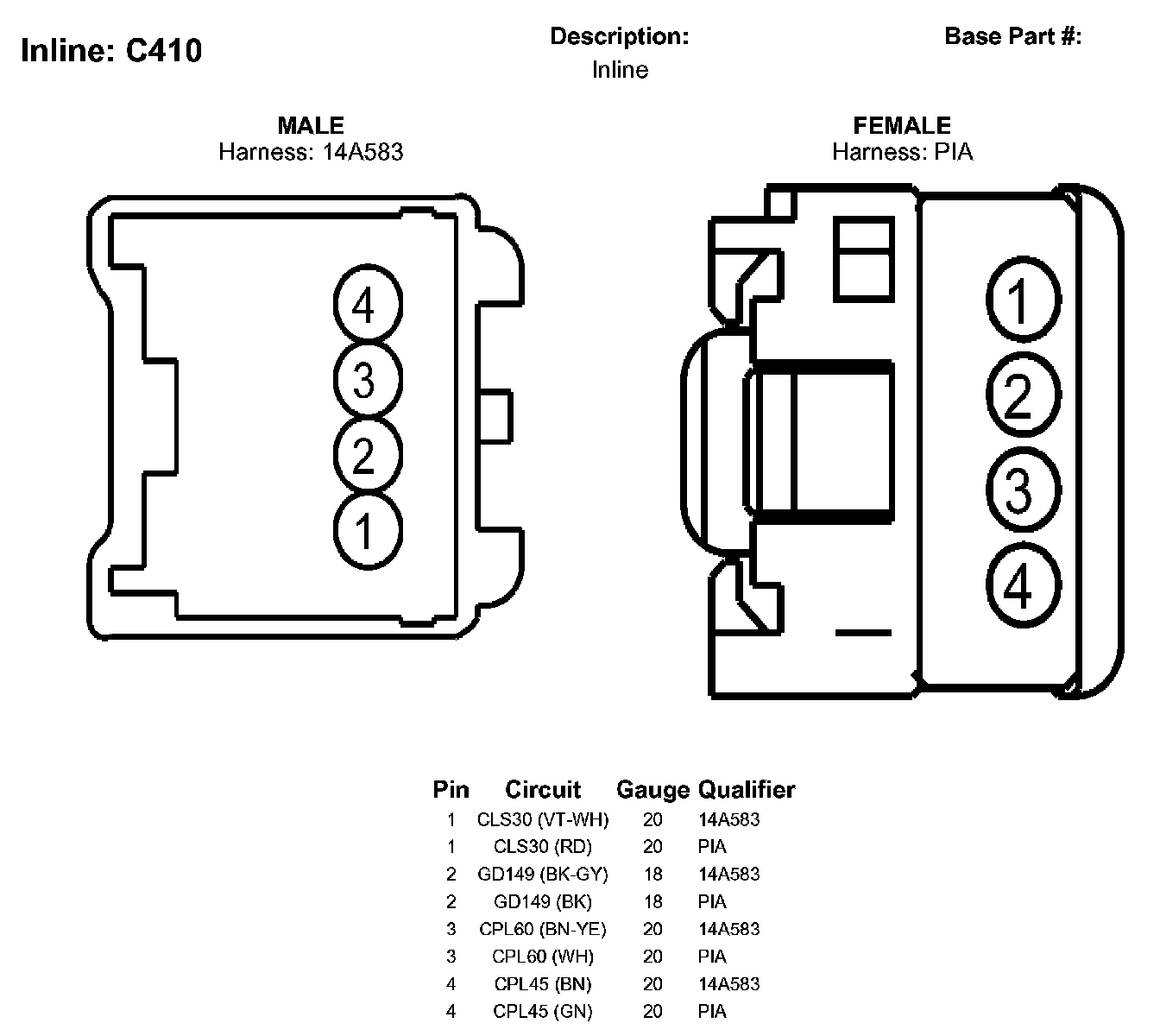 Inline: C410

Description:
Inline

Base Part #:

MALE
Harness: 14A583

4
3
2
1

FEMALE
Harness: PIA

1
2
3
4

| Pin | Circuit | Gauge | Qualifier |
|---|---|---|---|
| 1 | CLS30 (VT-WH) | 20 | 14A583 |
| 1 | CLS30 (RD) | 20 | PIA |
| 2 | GD149 (BK-GY) | 18 | 14A583 |
| 2 | GD149 (BK) | 18 | PIA |
| 3 | CPL60 (BN-YE) | 20 | 14A583 |
| 3 | CPL60 (WH) | 20 | PIA |
| 4 | CPL45 (BN) | 20 | 14A583 |
| 4 | CPL45 (GN) | 20 | PIA |